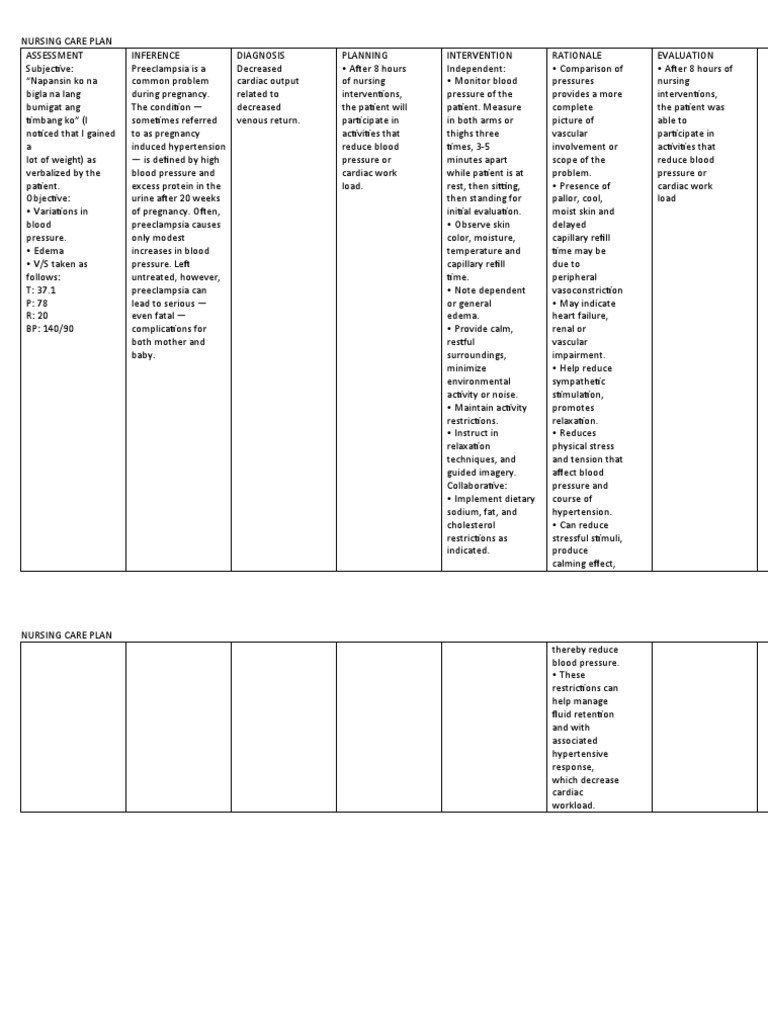 NURSING CARE PLAN

| ASSESSMENT | INFERENCE | DIAGNOSIS | PLANNING | INTERVENTION | RATIONALE | EVALUATION |
|---|---|---|---|---|---|---|
| Subjective: "Napansin ko na bigla na lang bumigat ang timbang ko" (I noticed that I gained a lot of weight) as verbalized by the patient. Objective: • Variations in blood pressure. • Edema • V/S taken as follows: T: 37.1 P: 78 R: 20 BP: 140/90 | Preeclampsia is a common problem during pregnancy. The condition — sometimes referred to as pregnancy induced hypertension — is defined by high blood pressure and excess protein in the urine after 20 weeks of pregnancy. Often, preeclampsia causes only modest increases in blood pressure. Left untreated, however, preeclampsia can lead to serious — even fatal — complications for both mother and baby. | Decreased cardiac output related to decreased venous return. | • After 8 hours of nursing interventions, the patient will participate in activities that reduce blood pressure or cardiac work load. | Independent: • Monitor blood pressure of the patient. Measure in both arms or thighs three times, 3-5 minutes apart while patient is at rest, then sitting, then standing for initial evaluation. • Observe skin color, moisture, temperature and capillary refill time. • Note dependent or general edema. • Provide calm, restful surroundings, minimize environmental activity or noise. • Maintain activity restrictions. • Instruct in relaxation techniques, and guided imagery. Collaborative: • Implement dietary sodium, fat, and cholesterol restrictions as indicated. | • Comparison of pressures provides a more complete picture of vascular involvement or scope of the problem. • Presence of pallor, cool, moist skin and delayed capillary refill time may be due to peripheral vasoconstriction • May indicate heart failure, renal or vascular impairment. • Help reduce sympathetic stimulation, promotes relaxation. • Reduces physical stress and tension that affect blood pressure and course of hypertension. • Can reduce stressful stimuli, produce calming effect, | • After 8 hours of nursing interventions, the patient was able to participate in activities that reduce blood pressure or cardiac work load |

NURSING CARE PLAN

| | | | | | | |
|---|---|---|---|---|---|---|
| | | | | | thereby reduce blood pressure. • These restrictions can help manage fluid retention and with associated hypertensive response, which decrease cardiac workload. | |